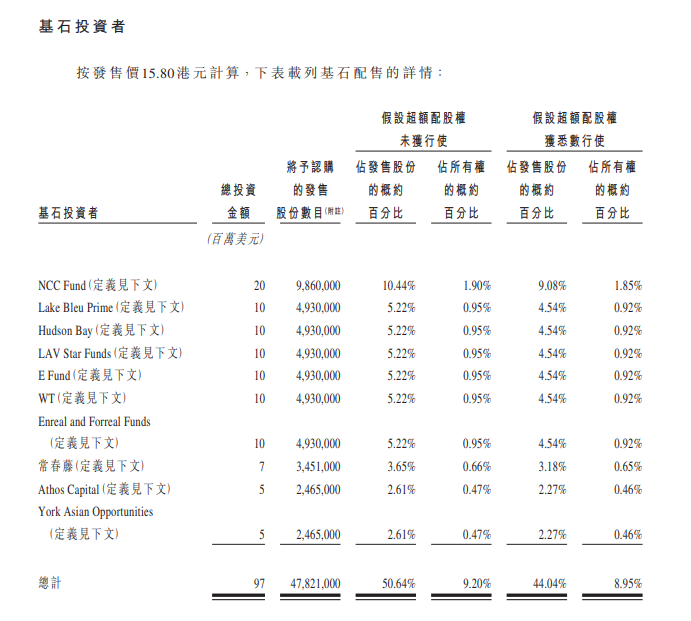 基石投資者

按發售價15.80港元計算，下表載列基石配售的詳情：

| 基石投資者 | 總投資金額 | 將予認購的發售股份數目(附註) | 假設超額配股權未獲行使 佔發售股份的概約百分比 | 假設超額配股權未獲行使 佔所有權的概約百分比 | 假設超額配股權獲悉數行使 佔發售股份的概約百分比 | 假設超額配股權獲悉數行使 佔所有權的概約百分比 |
|---|---|---|---|---|---|---|
| | (百萬美元) | | | | | |
| NCC Fund(定義見下文) | 20 | 9,860,000 | 10.44% | 1.90% | 9.08% | 1.85% |
| Lake Bleu Prime(定義見下文) | 10 | 4,930,000 | 5.22% | 0.95% | 4.54% | 0.92% |
| Hudson Bay(定義見下文) | 10 | 4,930,000 | 5.22% | 0.95% | 4.54% | 0.92% |
| LAV Star Funds(定義見下文) | 10 | 4,930,000 | 5.22% | 0.95% | 4.54% | 0.92% |
| E Fund(定義見下文) | 10 | 4,930,000 | 5.22% | 0.95% | 4.54% | 0.92% |
| WT(定義見下文) | 10 | 4,930,000 | 5.22% | 0.95% | 4.54% | 0.92% |
| Enreal and Forreal Funds (定義見下文) | 10 | 4,930,000 | 5.22% | 0.95% | 4.54% | 0.92% |
| 常春藤(定義見下文) | 7 | 3,451,000 | 3.65% | 0.66% | 3.18% | 0.65% |
| Athos Capital(定義見下文) | 5 | 2,465,000 | 2.61% | 0.47% | 2.27% | 0.46% |
| York Asian Opportunities (定義見下文) | 5 | 2,465,000 | 2.61% | 0.47% | 2.27% | 0.46% |
| 總計 | 97 | 47,821,000 | 50.64% | 9.20% | 44.04% | 8.95% |